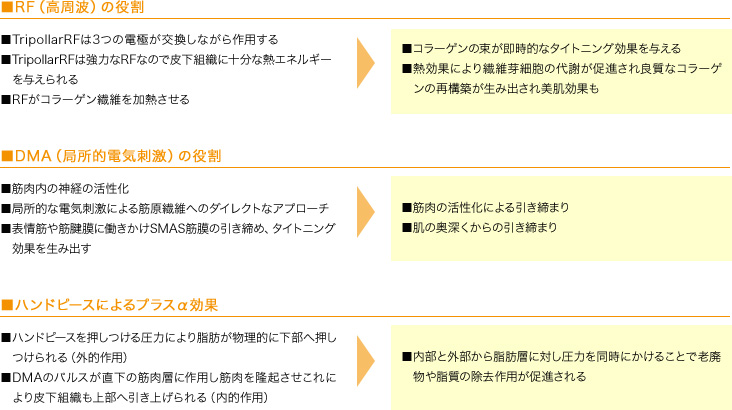 ■RF（高周波）の役割

■TripollarRFは3つの電極が交換しながら作用する
■TripollarRFは強力なRFなので皮下組織に十分な熱エネルギーを与えられる
■RFがコラーゲン繊維を加熱させる

■コラーゲンの束が即時的なタイトニング効果を与える
■熱効果により繊維芽細胞の代謝が促進され良質なコラーゲンの再構築が生み出され美肌効果も

■DMA（局所的電気刺激）の役割

■筋肉内の神経の活性化
■局所的な電気刺激による筋原繊維へのダイレクトなアプローチ
■表情筋や筋腱膜に働きかけSMAS筋膜の引き締め、タイトニング効果を生み出す

■筋肉の活性化による引き締まり
■肌の奥深くからの引き締まり

■ハンドピースによるプラスα効果

■ハンドピースを押しつける圧力により脂肪が物理的に下部へ押しつけられる（外的作用）
■DMAのパルスが直下の筋肉層に作用し筋肉を隆起させこれにより皮下組織も上部へ引き上げられる（内的作用）

■内部と外部から脂肪層に対し圧力を同時にかけることで老廃物や脂質の除去作用が促進される